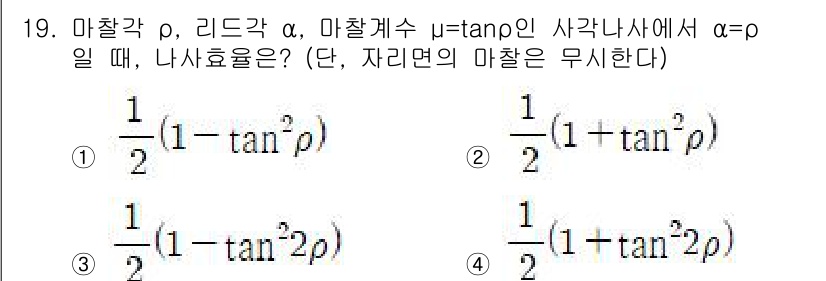 19. 마찰각 ρ, 리드각 α, 마찰계수 μ=tanρ인 사각나사에서 α=ρ 일 때, 나사효율은? (단, 자리면의 마찰은 무시한다)

① $\frac{1}{2}(1-\tan^2\rho)$

② $\frac{1}{2}(1+\tan^2\rho)$

③ $\frac{1}{2}(1-\tan^2 2\rho)$

④ $\frac{1}{2}(1+\tan^2 2\rho)$